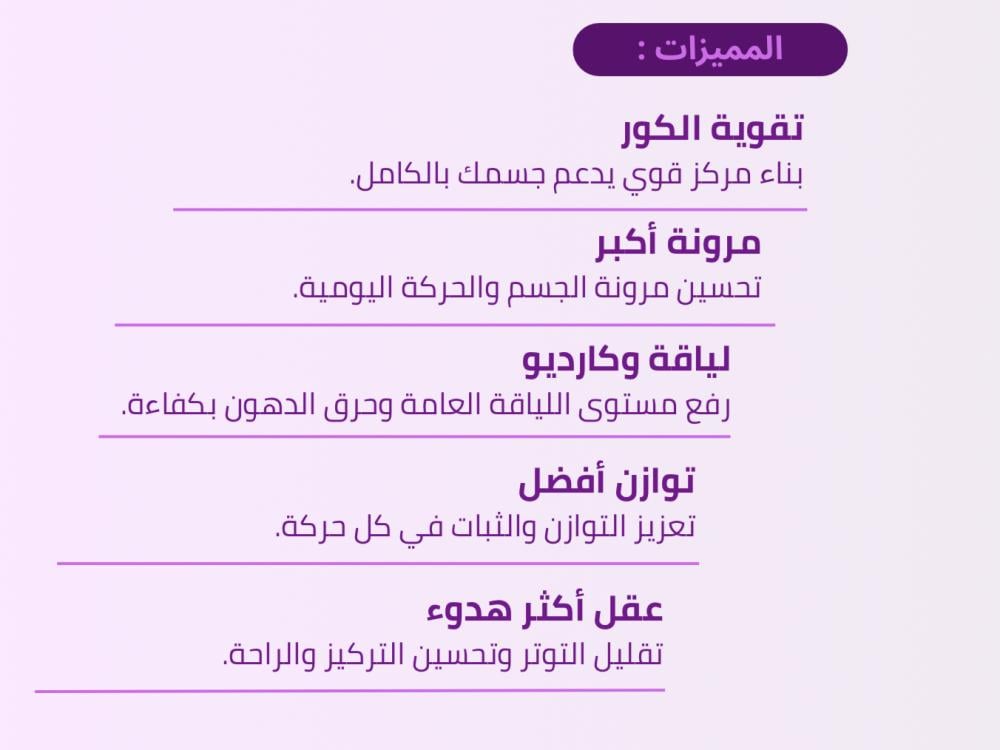 المميزات :

تقوية الكور
بناء مركز قوي يدعم جسمك بالكامل.

مرونة أكبر
تحسين مرونة الجسم والحركة اليومية.

لياقة وكارديو
رفع مستوى اللياقة العامة وحرق الدهون بكفاءة.

توازن أفضل
تعزيز التوازن والثبات في كل حركة.

عقل أكثر هدوء
تقليل التوتر وتحسين التركيز والراحة.